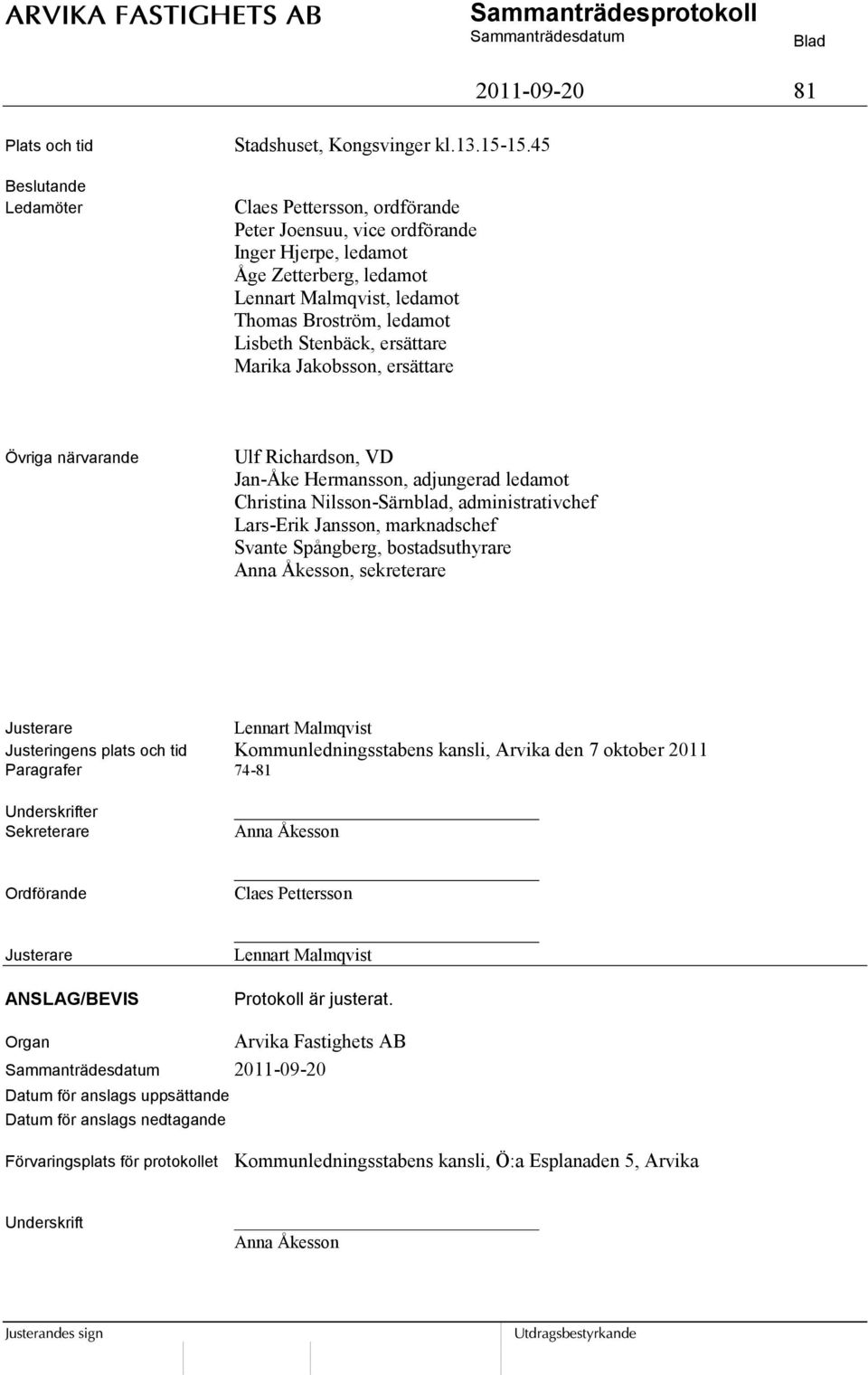 ARVIKA FASTIGHETS AB

Sammanträdesprotokoll

Sammanträdesdatum

Blad

2011-09-20

81

Plats och tid Stadshuset, Kongsvinger kl.13.15-15.45

Beslutande
Ledamöter

Claes Pettersson, ordförande
Peter Joensuu, vice ordförande
Inger Hjerpe, ledamot
Åge Zetterberg, ledamot
Lennart Malmqvist, ledamot
Thomas Broström, ledamot
Lisbeth Stenbäck, ersättare
Marika Jakobsson, ersättare

Övriga närvarande

Ulf Richardson, VD
Jan-Åke Hermansson, adjungerad ledamot
Christina Nilsson-Särnblad, administrativchef
Lars-Erik Jansson, marknadschef
Svante Spångberg, bostadsuthyrare
Anna Åkesson, sekreterare

Justerare Lennart Malmqvist

Justeringens plats och tid Kommunledningsstabens kansli, Arvika den 7 oktober 2011

Paragrafer 74-81

Underskrifter
Sekreterare Anna Åkesson

Ordförande Claes Pettersson

Justerare Lennart Malmqvist

ANSLAG/BEVIS Protokoll är justerat.

Organ Arvika Fastighets AB

Sammanträdesdatum 2011-09-20

Datum för anslags uppsättande

Datum för anslags nedtagande

Förvaringsplats för protokollet Kommunledningsstabens kansli, Ö:a Esplanaden 5, Arvika

Underskrift Anna Åkesson

Justerandes sign

Utdragsbestyrkande